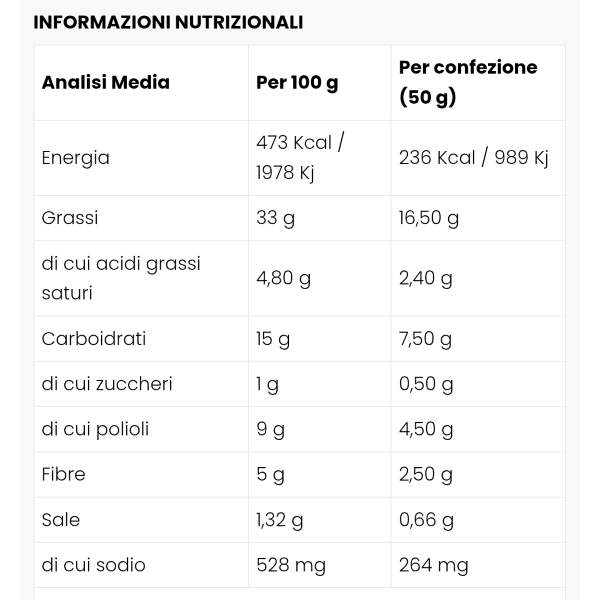 INFORMAZIONI NUTRIZIONALI

| Analisi Media | Per 100 g | Per confezione (50 g) |
|---|---|---|
| Energia | 473 Kcal / 1978 Kj | 236 Kcal / 989 Kj |
| Grassi | 33 g | 16,50 g |
| di cui acidi grassi saturi | 4,80 g | 2,40 g |
| Carboidrati | 15 g | 7,50 g |
| di cui zuccheri | 1 g | 0,50 g |
| di cui polioli | 9 g | 4,50 g |
| Fibre | 5 g | 2,50 g |
| Sale | 1,32 g | 0,66 g |
| di cui sodio | 528 mg | 264 mg |